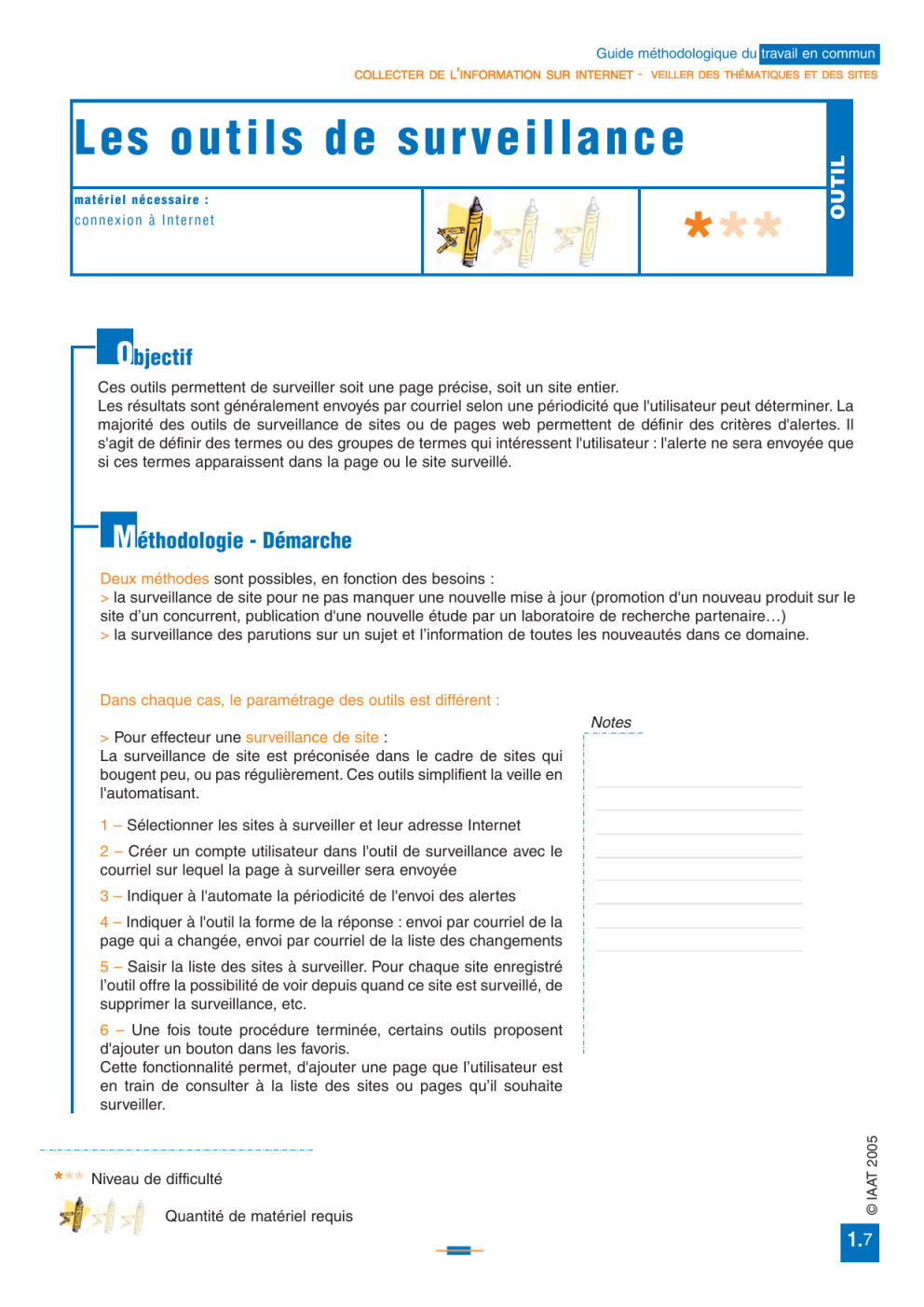 Guide méthodologique du travail en commun
COLLECTER DE L'INFORMATION SUR INTERNET - VEILLER DES THÉMATIQUES ET DES SITES

Les outils de surveillance

OUTIL

matériel nécessaire :
connexion à Internet

***

Objectif

Ces outils permettent de surveiller soit une page précise, soit un site entier.
Les résultats sont généralement envoyés par courriel selon une périodicité que l'utilisateur peut déterminer. La majorité des outils de surveillance de sites ou de pages web permettent de définir des critères d'alertes. Il s'agit de définir des termes ou des groupes de termes qui intéressent l'utilisateur : l'alerte ne sera envoyée que si ces termes apparaissent dans la page ou le site surveillé.

Méthodologie - Démarche

Deux méthodes sont possibles, en fonction des besoins :
> la surveillance de site pour ne pas manquer une nouvelle mise à jour (promotion d'un nouveau produit sur le site d'un concurrent, publication d'une nouvelle étude par un laboratoire de recherche partenaire…)
> la surveillance des parutions sur un sujet et l'information de toutes les nouveautés dans ce domaine.

Dans chaque cas, le paramétrage des outils est différent :

> Pour effecteur une surveillance de site :
La surveillance de site est préconisée dans le cadre de sites qui bougent peu, ou pas régulièrement. Ces outils simplifient la veille en l'automatisant.

1 – Sélectionner les sites à surveiller et leur adresse Internet

2 – Créer un compte utilisateur dans l'outil de surveillance avec le courriel sur lequel la page à surveiller sera envoyée

3 – Indiquer à l'automate la périodicité de l'envoi des alertes

4 – Indiquer à l'outil la forme de la réponse : envoi par courriel de la page qui a changée, envoi par courriel de la liste des changements

5 – Saisir la liste des sites à surveiller. Pour chaque site enregistré l'outil offre la possibilité de voir depuis quand ce site est surveillé, de supprimer la surveillance, etc.

6 – Une fois toute procédure terminée, certains outils proposent d'ajouter un bouton dans les favoris.
Cette fonctionnalité permet, d'ajouter une page que l'utilisateur est en train de consulter à la liste des sites ou pages qu'il souhaite surveiller.

Notes

*** Niveau de difficulté

Quantité de matériel requis

© IAAT 2005

1.7